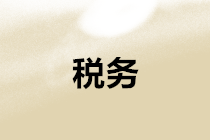 税务